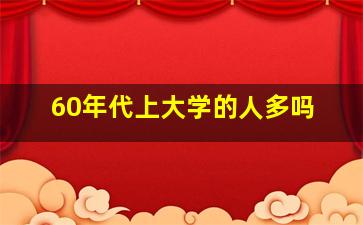 60年代上大学的人多吗